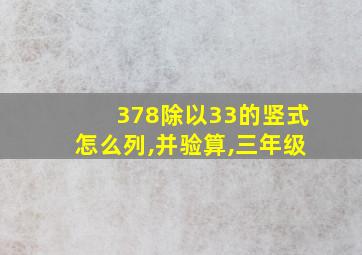 378除以33的竖式怎么列,并验算,三年级